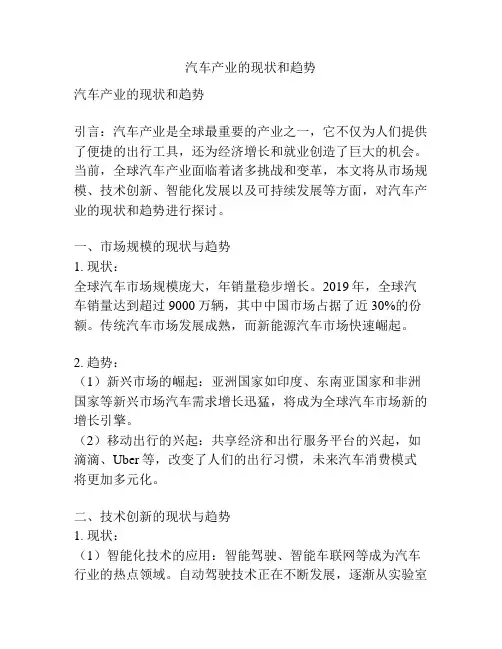 汽车产业的现状和趋势

汽车产业的现状和趋势

引言：汽车产业是全球最重要的产业之一，它不仅为人们提供了便捷的出行工具，还为经济增长和就业创造了巨大的机会。当前，全球汽车产业面临着诸多挑战和变革，本文将从市场规模、技术创新、智能化发展以及可持续发展等方面，对汽车产业的现状和趋势进行探讨。

一、市场规模的现状与趋势
1. 现状：
全球汽车市场规模庞大，年销量稳步增长。2019 年，全球汽车销量达到超过 9000 万辆，其中中国市场占据了近 30%的份额。传统汽车市场发展成熟，而新能源汽车市场快速崛起。

2. 趋势：
（1）新兴市场的崛起：亚洲国家如印度、东南亚国家和非洲国家等新兴市场汽车需求增长迅猛，将成为全球汽车市场新的增长引擎。
（2）移动出行的兴起：共享经济和出行服务平台的兴起，如滴滴、Uber 等，改变了人们的出行习惯，未来汽车消费模式将更加多元化。

二、技术创新的现状与趋势
1. 现状：
（1）智能化技术的应用：智能驾驶、智能车联网等成为汽车行业的热点领域。自动驾驶技术正在不断发展，逐渐从实验室